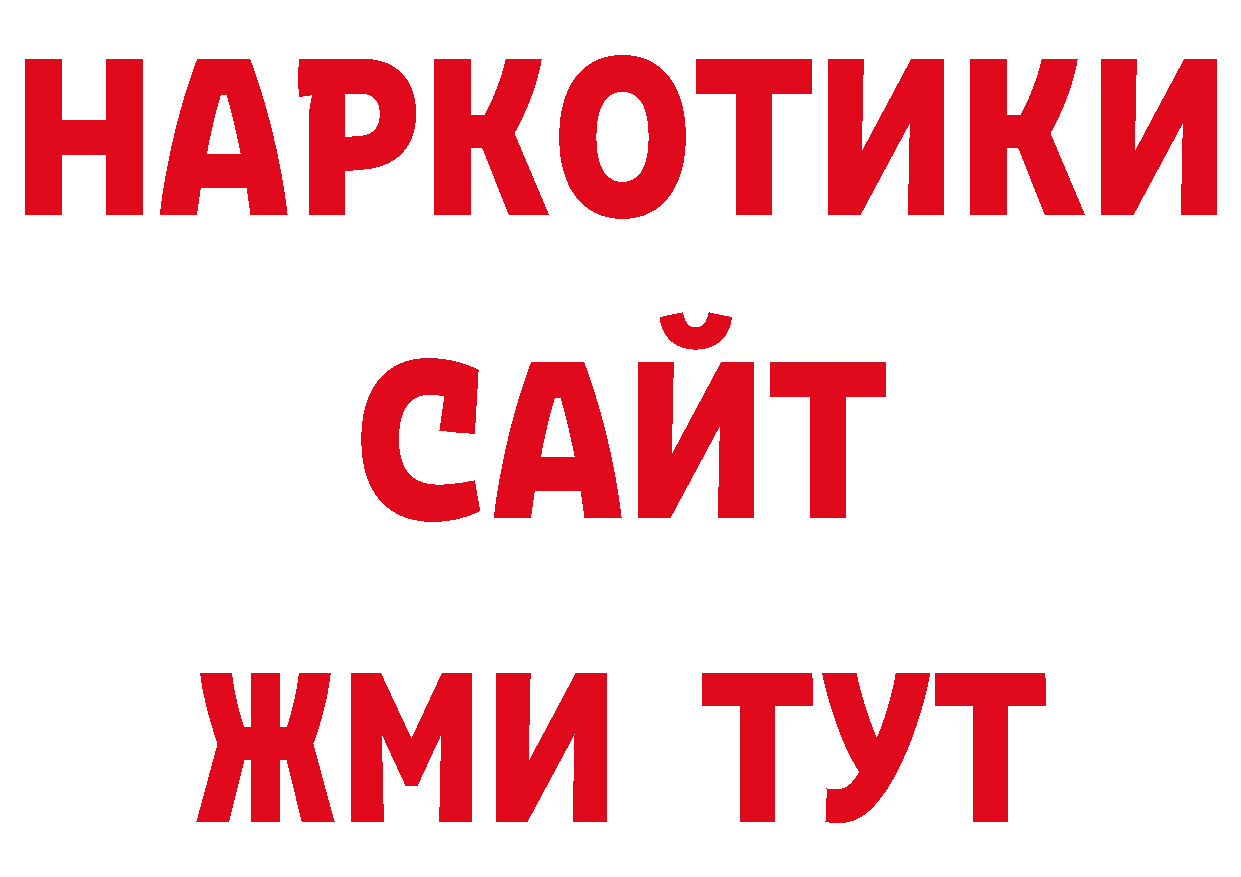 НАРКОТИКИ
САЙТ
ЖМИ ТУТ